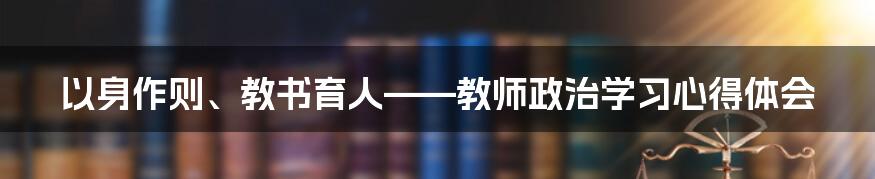 以身作则、教书育人——教师政治学习心得体会